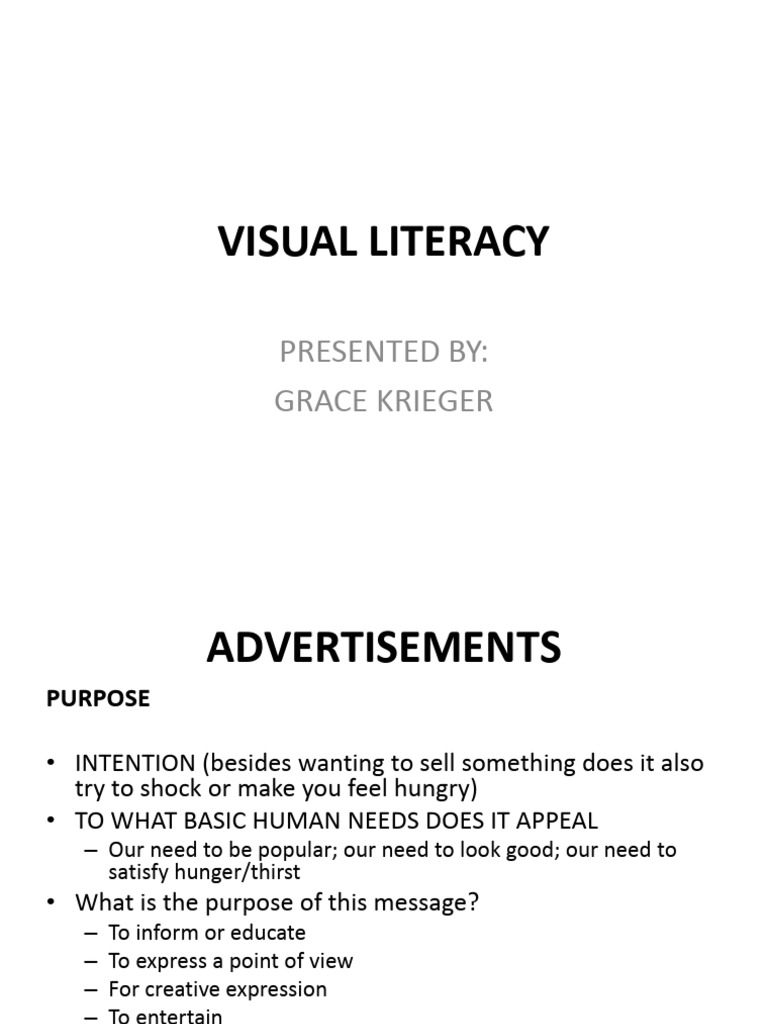 VISUAL LITERACY

PRESENTED BY:
GRACE KRIEGER

ADVERTISEMENTS

PURPOSE

• INTENTION (besides wanting to sell something does it also try to shock or make you feel hungry)
• TO WHAT BASIC HUMAN NEEDS DOES IT APPEAL
– Our need to be popular; our need to look good; our need to satisfy hunger/thirst
• What is the purpose of this message?
– To inform or educate
– To express a point of view
– For creative expression
– To entertain